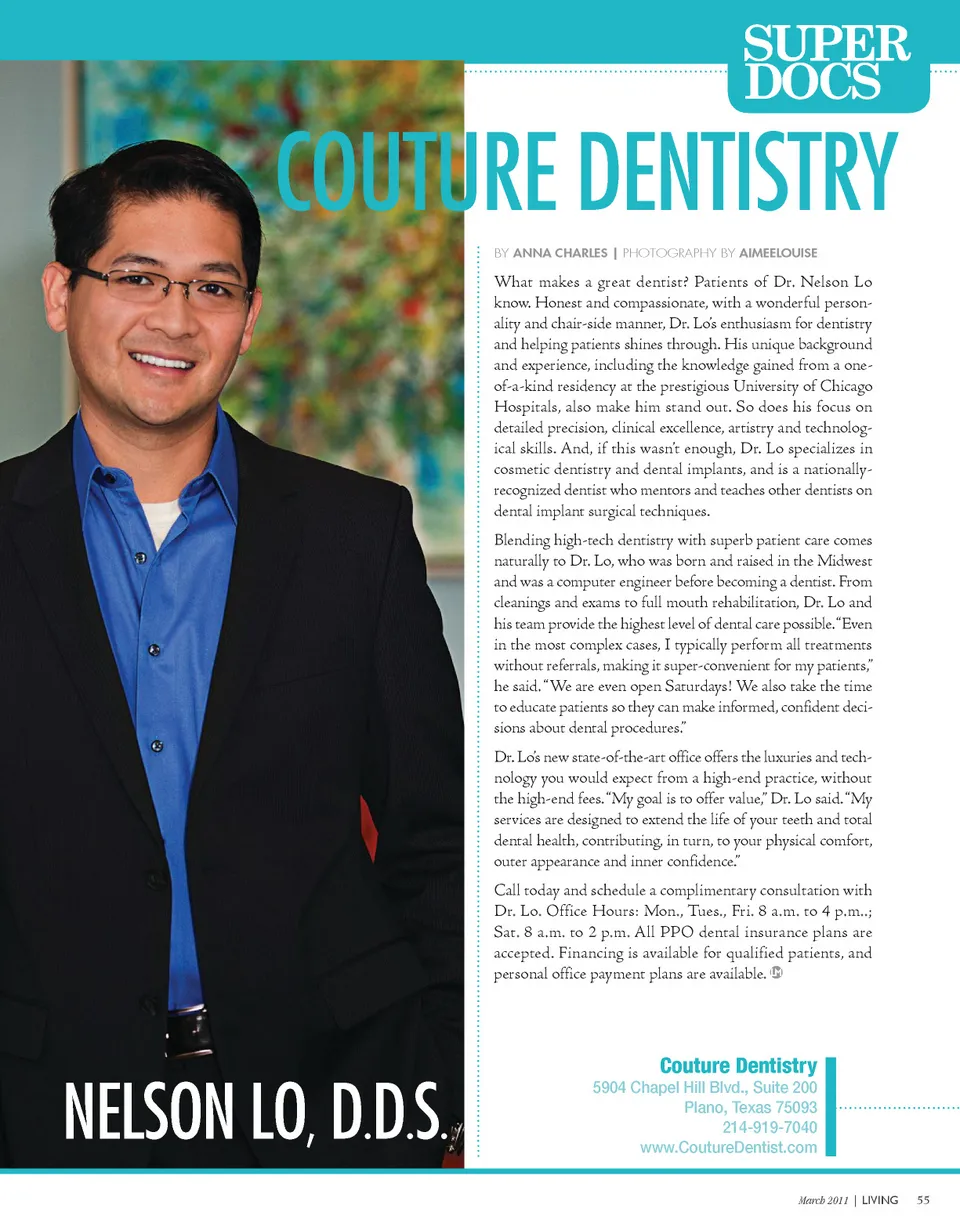 SUPER DOCS

COUTURE DENTISTRY

BY ANNA CHARLES | PHOTOGRAPHY BY AIMEELOUISE

What makes a great dentist? Patients of Dr. Nelson Lo know. Honest and compassionate, with a wonderful personality and chair-side manner, Dr. Lo's enthusiasm for dentistry and helping patients shines through. His unique background and experience, including the knowledge gained from a one-of-a-kind residency at the prestigious University of Chicago Hospitals, also make him stand out. So does his focus on detailed precision, clinical excellence, artistry and technological skills. And, if this wasn't enough, Dr. Lo specializes in cosmetic dentistry and dental implants, and is a nationally-recognized dentist who mentors and teaches other dentists on dental implant surgical techniques.

Blending high-tech dentistry with superb patient care comes naturally to Dr. Lo, who was born and raised in the Midwest and was a computer engineer before becoming a dentist. From cleanings and exams to full mouth rehabilitation, Dr. Lo and his team provide the highest level of dental care possible. "Even in the most complex cases, I typically perform all treatments without referrals, making it super-convenient for my patients," he said. "We are even open Saturdays! We also take the time to educate patients so they can make informed, confident decisions about dental procedures."

Dr. Lo's new state-of-the-art office offers the luxuries and technology you would expect from a high-end practice, without the high-end fees. "My goal is to offer value," Dr. Lo said. "My services are designed to extend the life of your teeth and total dental health, contributing, in turn, to your physical comfort, outer appearance and inner confidence."

Call today and schedule a complimentary consultation with Dr. Lo. Office Hours: Mon., Tues., Fri. 8 a.m. to 4 p.m..; Sat. 8 a.m. to 2 p.m. All PPO dental insurance plans are accepted. Financing is available for qualified patients, and personal office payment plans are available.

NELSON LO, D.D.S.

Couture Dentistry
5904 Chapel Hill Blvd., Suite 200
Plano, Texas 75093
214-919-7040
www.CoutureDentist.com

March 2011 | LIVING 55